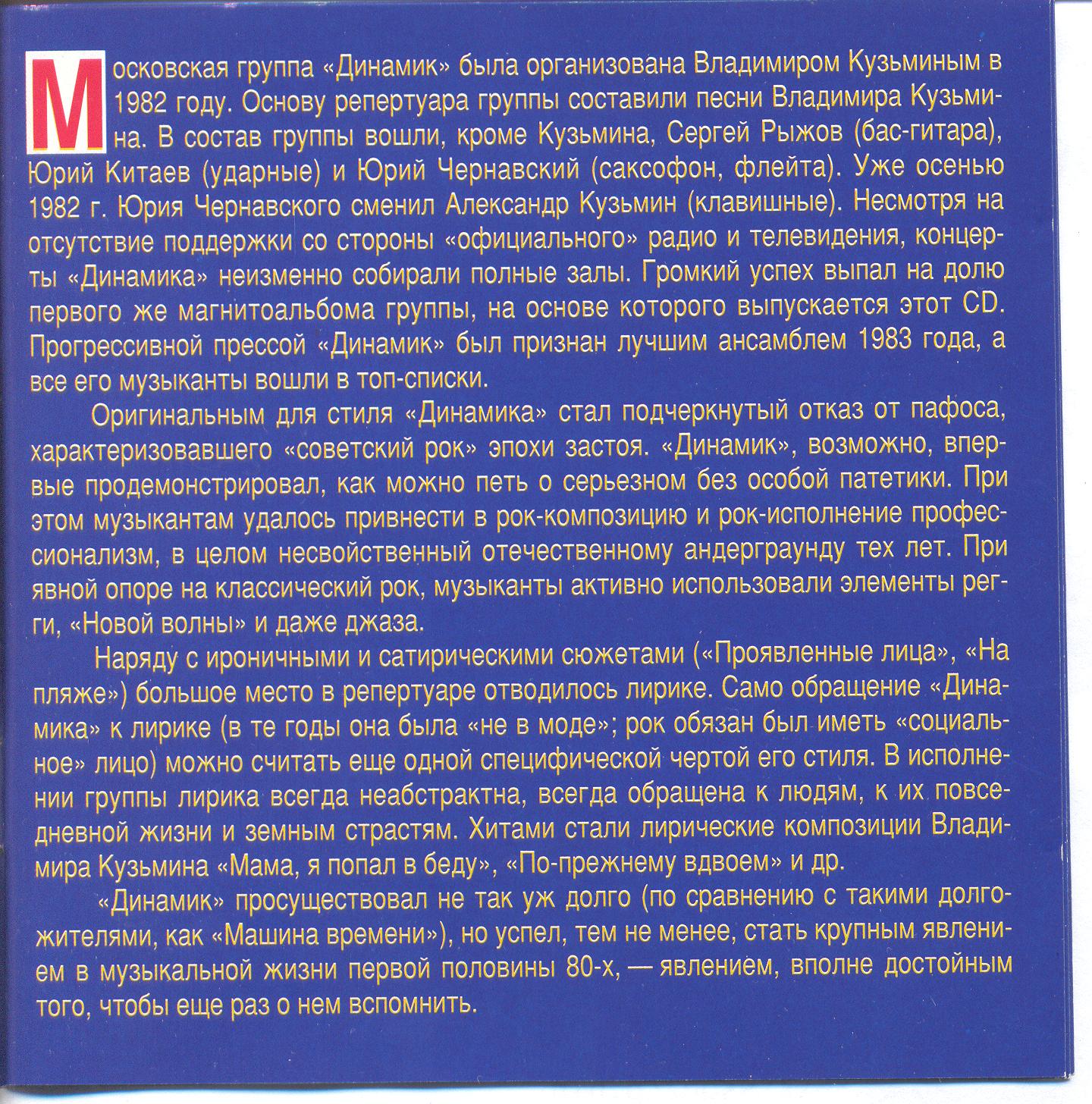 Московская группа «Динамик» была организована Владимиром Кузьминым в 1982 году. Основу репертуара группы составили песни Владимира Кузьмина. В состав группы вошли, кроме Кузьмина, Сергей Рыжов (бас-гитара), Юрий Китаев (ударные) и Юрий Чернавский (саксофон, флейта). Уже осенью 1982 г. Юрия Чернавского сменил Александр Кузьмин (клавишные). Несмотря на отсутствие поддержки со стороны «официального» радио и телевидения, концерты «Динамика» неизменно собирали полные залы. Громкий успех выпал на долю первого же магнитоальбома группы, на основе которого выпускается этот CD. Прогрессивной прессой «Динамик» был признан лучшим ансамблем 1983 года, а все его музыканты вошли в топ-списки.

Оригинальным для стиля «Динамика» стал подчеркнутый отказ от пафоса, характеризовавшего «советский рок» эпохи застоя. «Динамик», возможно, впервые продемонстрировал, как можно петь о серьезном без особой патетики. При этом музыкантам удалось привнести в рок-композицию и рок-исполнение профессионализм, в целом несвойственный отечественному андерграунду тех лет. При явной опоре на классический рок, музыканты активно использовали элементы регги, «Новой волны» и даже джаза.

Наряду с ироничными и сатирическими сюжетами («Проявленные лица», «На пляже») большое место в репертуаре отводилось лирике. Само обращение «Динамика» к лирике (в те годы она была «не в моде»; рок обязан был иметь «социальное» лицо) можно считать еще одной специфической чертой его стиля. В исполнении группы лирика всегда неабстрактна, всегда обращена к людям, к их повседневной жизни и земным страстям. Хитами стали лирические композиции Владимира Кузьмина «Мама, я попал в беду», «По-прежнему вдвоем» и др.

«Динамик» просуществовал не так уж долго (по сравнению с такими долгожителями, как «Машина времени»), но успел, тем не менее, стать крупным явлением в музыкальной жизни первой половины 80-х, — явлением, вполне достойным того, чтобы еще раз о нем вспомнить.